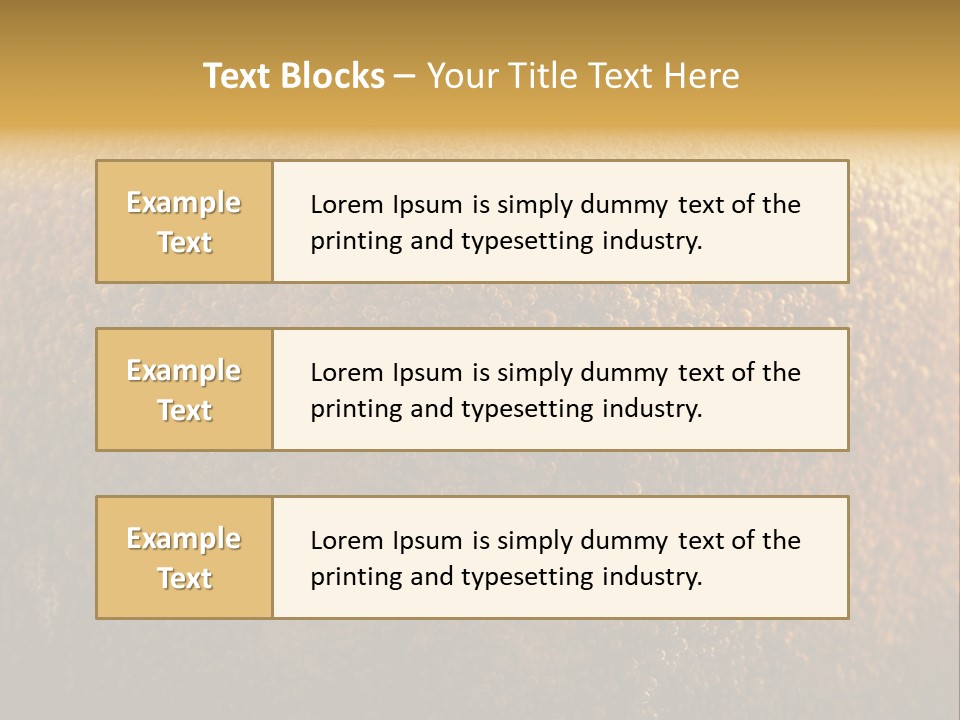 Text Blocks – Your Title Text Here

Example Text

Lorem Ipsum is simply dummy text of the printing and typesetting industry.

Example Text

Lorem Ipsum is simply dummy text of the printing and typesetting industry.

Example Text

Lorem Ipsum is simply dummy text of the printing and typesetting industry.